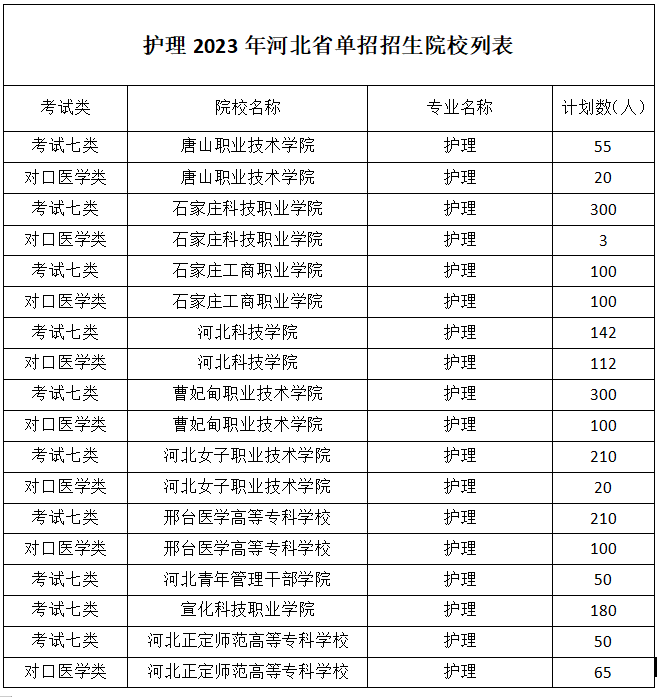 护理 2023 年河北省单招招生院校列表

| 考试类 | 院校名称 | 专业名称 | 计划数(人) |
|---|---|---|---|
| 考试七类 | 唐山职业技术学院 | 护理 | 55 |
| 对口医学类 | 唐山职业技术学院 | 护理 | 20 |
| 考试七类 | 石家庄科技职业学院 | 护理 | 300 |
| 对口医学类 | 石家庄科技职业学院 | 护理 | 3 |
| 考试七类 | 石家庄工商职业学院 | 护理 | 100 |
| 对口医学类 | 石家庄工商职业学院 | 护理 | 100 |
| 考试七类 | 河北科技学院 | 护理 | 142 |
| 对口医学类 | 河北科技学院 | 护理 | 112 |
| 考试七类 | 曹妃甸职业技术学院 | 护理 | 300 |
| 对口医学类 | 曹妃甸职业技术学院 | 护理 | 100 |
| 考试七类 | 河北女子职业技术学院 | 护理 | 210 |
| 对口医学类 | 河北女子职业技术学院 | 护理 | 20 |
| 考试七类 | 邢台医学高等专科学校 | 护理 | 210 |
| 对口医学类 | 邢台医学高等专科学校 | 护理 | 100 |
| 考试七类 | 河北青年管理干部学院 | 护理 | 50 |
| 考试七类 | 宣化科技职业学院 | 护理 | 180 |
| 考试七类 | 河北正定师范高等专科学校 | 护理 | 50 |
| 对口医学类 | 河北正定师范高等专科学校 | 护理 | 65 |